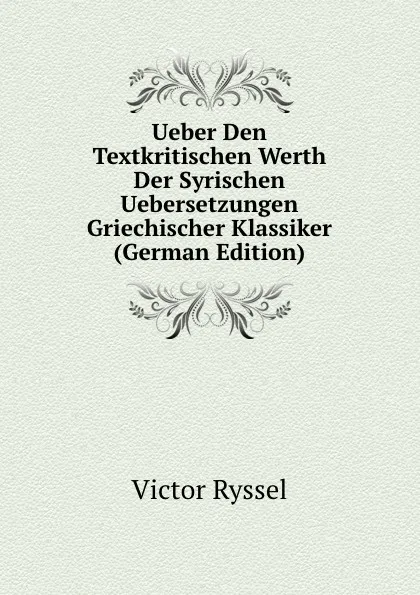 Ueber Den Textkritischen Werth Der Syrischen Uebersetzungen Griechischer Klassiker (German Edition)

Victor Ryssel